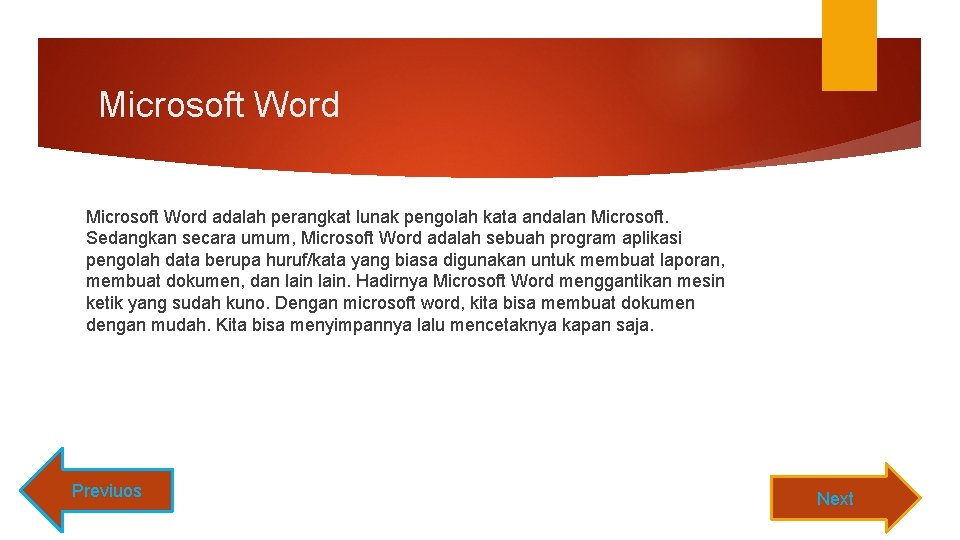 Microsoft Word

Microsoft Word adalah perangkat lunak pengolah kata andalan Microsoft. Sedangkan secara umum, Microsoft Word adalah sebuah program aplikasi pengolah data berupa huruf/kata yang biasa digunakan untuk membuat laporan, membuat dokumen, dan lain lain. Hadirnya Microsoft Word menggantikan mesin ketik yang sudah kuno. Dengan microsoft word, kita bisa membuat dokumen dengan mudah. Kita bisa menyimpannya lalu mencetaknya kapan saja.

Previuos

Next